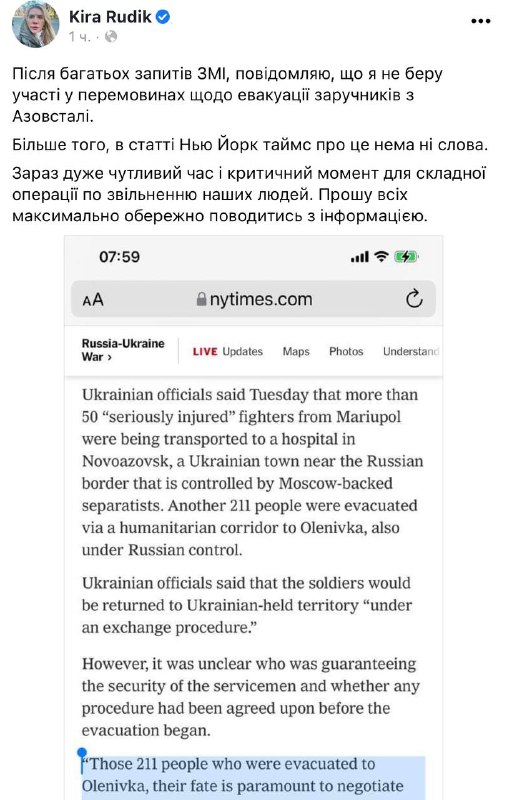 Kira Rudik
1 ч. ·

Після багатьох запитів ЗМІ, повідомляю, що я не беру участі у перемовинах щодо евакуації заручників з Азовсталі.

Більше того, в статті Нью Йорк таймс про це нема ні слова.

Зараз дуже чутливий час і критичний момент для складної операції по звільненню наших людей. Прошу всіх максимально обережно поводитись з інформацією.

07:59

AA nytimes.com

Russia-Ukraine War › LIVE Updates Maps Photos Understand

Ukrainian officials said Tuesday that more than 50 "seriously injured" fighters from Mariupol were being transported to a hospital in Novoazovsk, a Ukrainian town near the Russian border that is controlled by Moscow-backed separatists. Another 211 people were evacuated via a humanitarian corridor to Olenivka, also under Russian control.

Ukrainian officials said that the soldiers would be returned to Ukrainian-held territory "under an exchange procedure."

However, it was unclear who was guaranteeing the security of the servicemen and whether any procedure had been agreed upon before the evacuation began.

"Those 211 people who were evacuated to Olenivka, their fate is paramount to negotiate